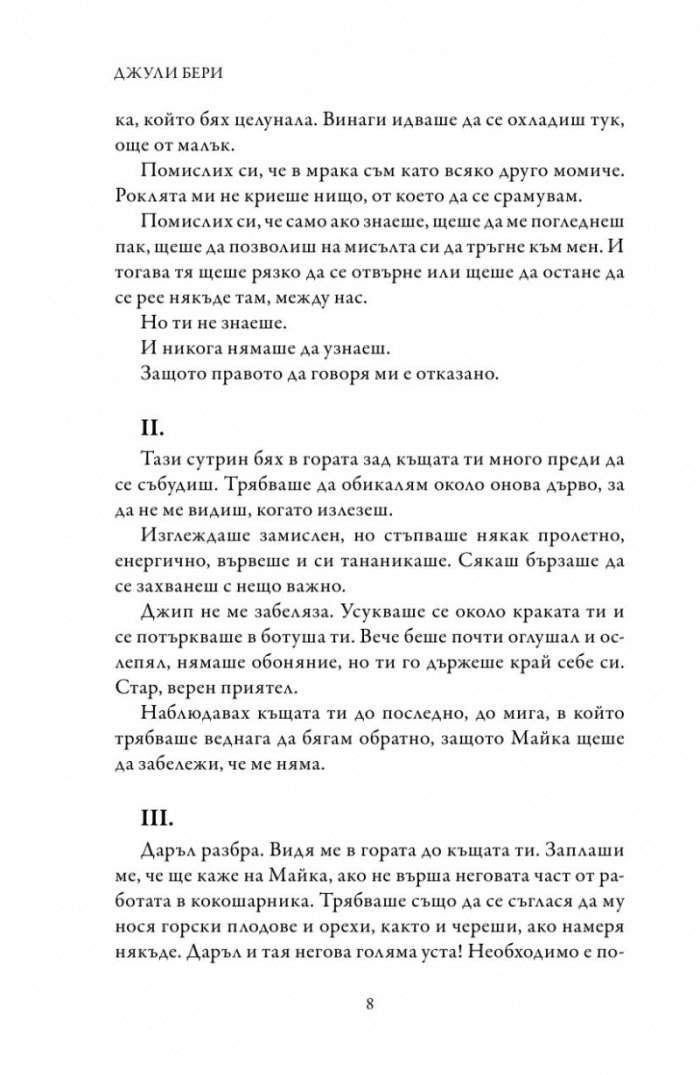 ДЖУЛИ БЕРИ

ка, който бях целунала. Винаги идваше да се охладиш тук, още от малък.

Помислих си, че в мрака съм като всяко друго момиче. Роклята ми не криеше нищо, от което да се срамувам.

Помислих си, че само ако знаеше, щеше да ме погледнеш пак, щеше да позволиш на мисълта си да тръгне към мен. И тогава тя щеше рязко да се отвърне или щеше да остане да се рее някъде там, между нас.

Но ти не знаеше.

И никога нямаше да узнаеш.

Защото правото да говоря ми е отказано.

II.

Тази сутрин бях в гората зад къщата ти много преди да се събудиш. Трябваше да обикалям около онова дърво, за да не ме видиш, когато излезеш.

Изглеждаше замислен, но стъпваше някак пролетно, енергично, вървеше и си тананикаше. Сякаш бързаше да се захванеш с нещо важно.

Джип не ме забеляза. Усукваше се около краката ти и се потъркваше в ботуша ти. Вече беше почти оглушал и ослепял, нямаше обоняние, но ти го държеше край себе си. Стар, верен приятел.

Наблюдавах къщата ти до последно, до мига, в който трябваше веднага да бягам обратно, защото Майка щеше да забележи, че ме няма.

III.

Даръл разбра. Видя ме в гората до къщата ти. Заплаши ме, че ще каже на Майка, ако не върша неговата част от работата в кокошарника. Трябваше също да се съглася да му нося горски плодове и орехи, както и череши, ако намеря някъде. Даръл и тая негова голяма уста! Необходимо е по-

8